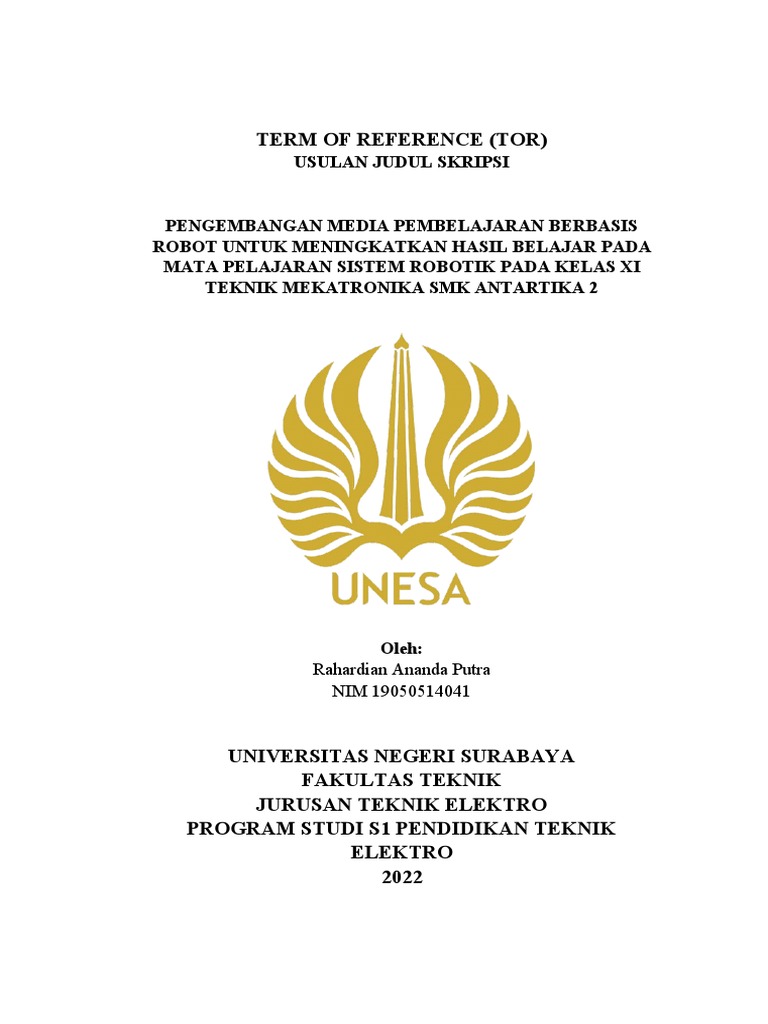 TERM OF REFERENCE (TOR)
USULAN JUDUL SKRIPSI

PENGEMBANGAN MEDIA PEMBELAJARAN BERBASIS ROBOT UNTUK MENINGKATKAN HASIL BELAJAR PADA MATA PELAJARAN SISTEM ROBOTIK PADA KELAS XI TEKNIK MEKATRONIKA SMK ANTARTIKA 2

UNESA

Oleh:
Rahardian Ananda Putra
NIM 19050514041

UNIVERSITAS NEGERI SURABAYA
FAKULTAS TEKNIK
JURUSAN TEKNIK ELEKTRO
PROGRAM STUDI S1 PENDIDIKAN TEKNIK ELEKTRO
2022